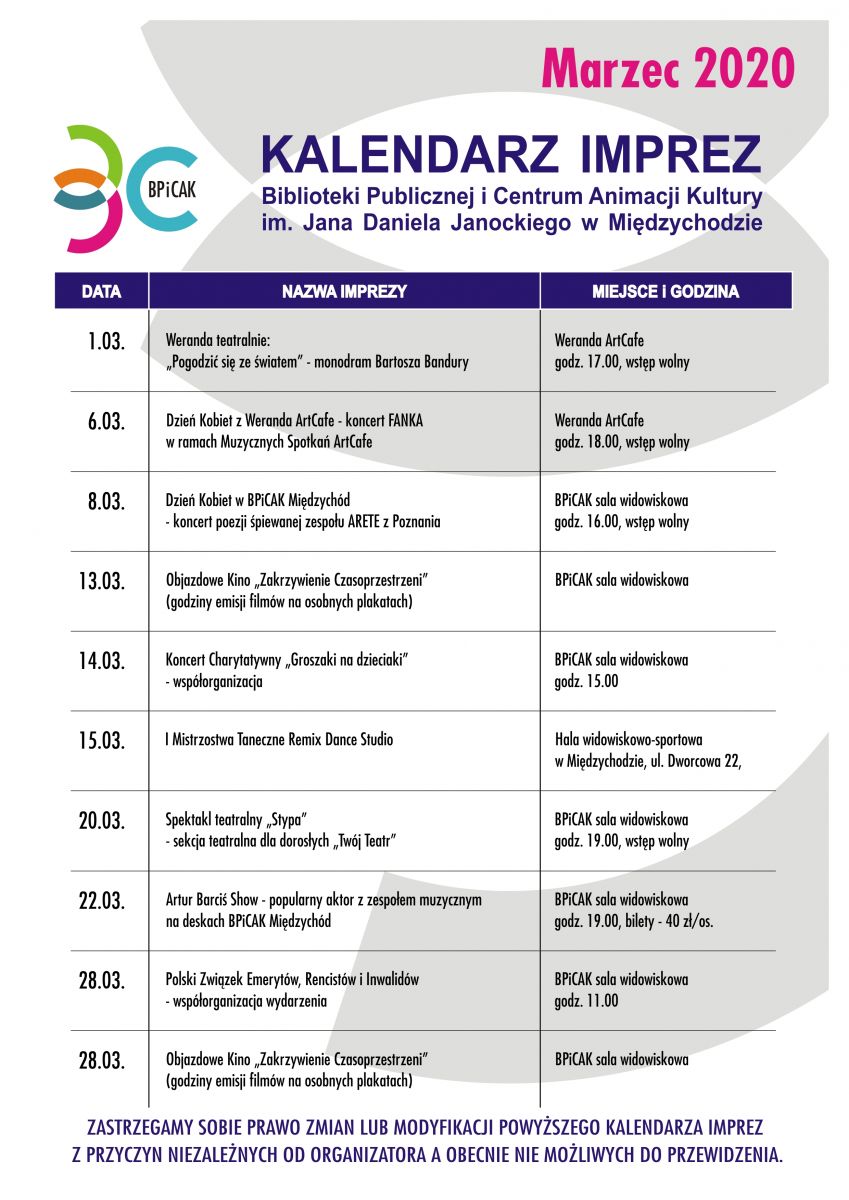 Marzec 2020

BPiCAK

KALENDARZ IMPREZ
Biblioteki Publicznej i Centrum Animacji Kultury
im. Jana Daniela Janockiego w Międzychodzie

| DATA | NAZWA IMPREZY | MIEJSCE I GODZINA |
|---|---|---|
| 1.03. | Weranda teatralnie: „Pogodzić się ze światem" - monodram Bartosza Bandury | Weranda ArtCafe godz. 17.00, wstęp wolny |
| 6.03. | Dzień Kobiet z Weranda ArtCafe - koncert FANKA w ramach Muzycznych Spotkań ArtCafe | Weranda ArtCafe godz. 18.00, wstęp wolny |
| 8.03. | Dzień Kobiet w BPiCAK Międzychód - koncert poezji śpiewanej zespołu ARETE z Poznania | BPiCAK sala widowiskowa godz. 16.00, wstęp wolny |
| 13.03. | Objazdowe Kino „Zakrzywienie Czasoprzestrzeni" (godziny emisji filmów na osobnych plakatach) | BPiCAK sala widowiskowa |
| 14.03. | Koncert Charytatywny „Groszaki na dzieciaki" - współorganizacja | BPiCAK sala widowiskowa godz. 15.00 |
| 15.03. | I Mistrzostwa Taneczne Remix Dance Studio | Hala widowiskowo-sportowa w Międzychodzie, ul. Dworcowa 22, |
| 20.03. | Spektakl teatralny „Stypa" - sekcja teatralna dla dorosłych „Twój Teatr" | BPiCAK sala widowiskowa godz. 19.00, wstęp wolny |
| 22.03. | Artur Barciś Show - popularny aktor z zespołem muzycznym na deskach BPiCAK Międzychód | BPiCAK sala widowiskowa godz. 19.00, bilety - 40 zł/os. |
| 28.03. | Polski Związek Emerytów, Rencistów i Inwalidów - współorganizacja wydarzenia | BPiCAK sala widowiskowa godz. 11.00 |
| 28.03. | Objazdowe Kino „Zakrzywienie Czasoprzestrzeni" (godziny emisji filmów na osobnych plakatach) | BPiCAK sala widowiskowa |

ZASTRZEGAMY SOBIE PRAWO ZMIAN LUB MODYFIKACJI POWYŻSZEGO KALENDARZA IMPREZ Z PRZYCZYN NIEZALEŻNYCH OD ORGANIZATORA A OBECNIE NIE MOŻLIWYCH DO PRZEWIDZENIA.